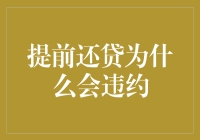 提前还贷为什么会违约